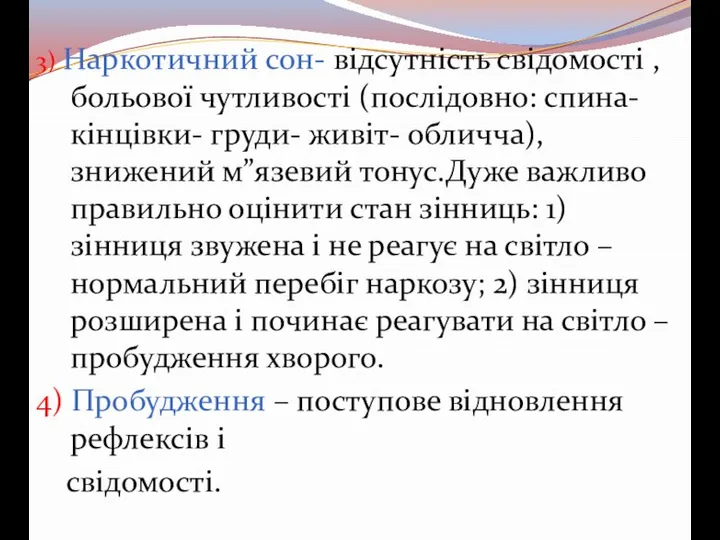 3) Наркотичний сон- відсутність свідомості , больової чутливості (послідовно: спина- кінцівки- груди- живіт- обличча), знижений м”язевий тонус.Дуже важливо правильно оцінити стан зінниць: 1) зінниця звужена і не реагує на світло – нормальний перебіг наркозу; 2) зінниця розширена і починає реагувати на світло – пробудження хворого.

4) Пробудження – поступове відновлення рефлексів і

свідомості.